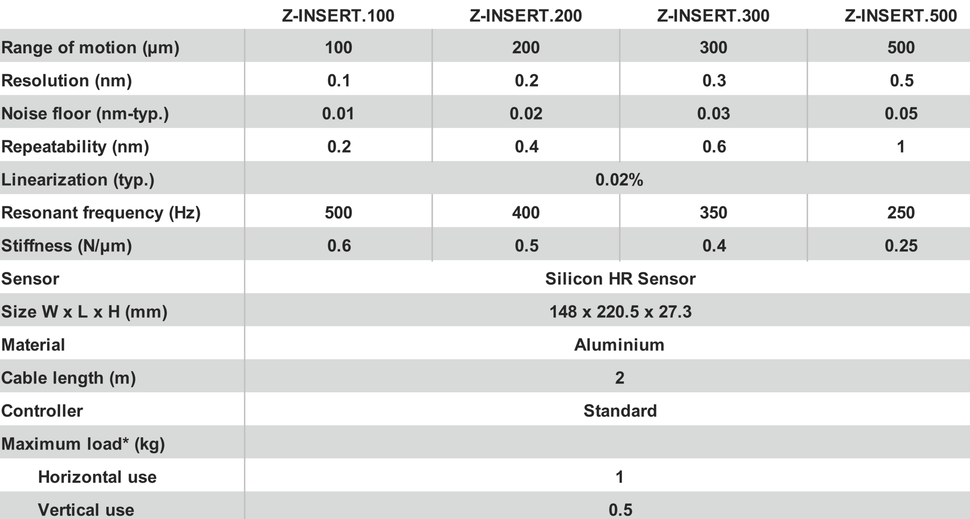 | | Z-INSERT.100 | Z-INSERT.200 | Z-INSERT.300 | Z-INSERT.500 |
|---|---|---|---|---|
| Range of motion (µm) | 100 | 200 | 300 | 500 |
| Resolution (nm) | 0.1 | 0.2 | 0.3 | 0.5 |
| Noise floor (nm-typ.) | 0.01 | 0.02 | 0.03 | 0.05 |
| Repeatability (nm) | 0.2 | 0.4 | 0.6 | 1 |
| Linearization (typ.) | 0.02% | | | |
| Resonant frequency (Hz) | 500 | 400 | 350 | 250 |
| Stiffness (N/µm) | 0.6 | 0.5 | 0.4 | 0.25 |
| Sensor | Silicon HR Sensor | | | |
| Size W x L x H (mm) | 148 x 220.5 x 27.3 | | | |
| Material | Aluminium | | | |
| Cable length (m) | 2 | | | |
| Controller | Standard | | | |
| Maximum load* (kg) | | | | |
| Horizontal use | 1 | | | |
| Vertical use | 0.5 | | | |